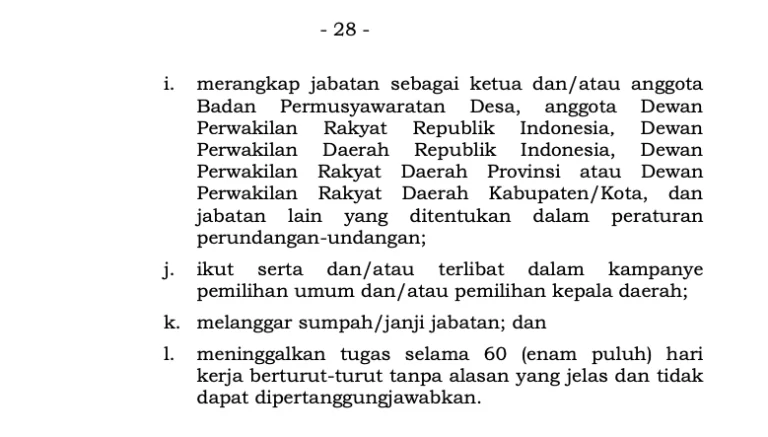 - 28 -

i. merangkap jabatan sebagai ketua dan/atau anggota Badan Permusyawaratan Desa, anggota Dewan Perwakilan Rakyat Republik Indonesia, Dewan Perwakilan Daerah Republik Indonesia, Dewan Perwakilan Rakyat Daerah Provinsi atau Dewan Perwakilan Rakyat Daerah Kabupaten/Kota, dan jabatan lain yang ditentukan dalam peraturan perundangan-undangan;

j. ikut serta dan/atau terlibat dalam kampanye pemilihan umum dan/atau pemilihan kepala daerah;

k. melanggar sumpah/janji jabatan; dan

l. meninggalkan tugas selama 60 (enam puluh) hari kerja berturut-turut tanpa alasan yang jelas dan tidak dapat dipertanggungjawabkan.